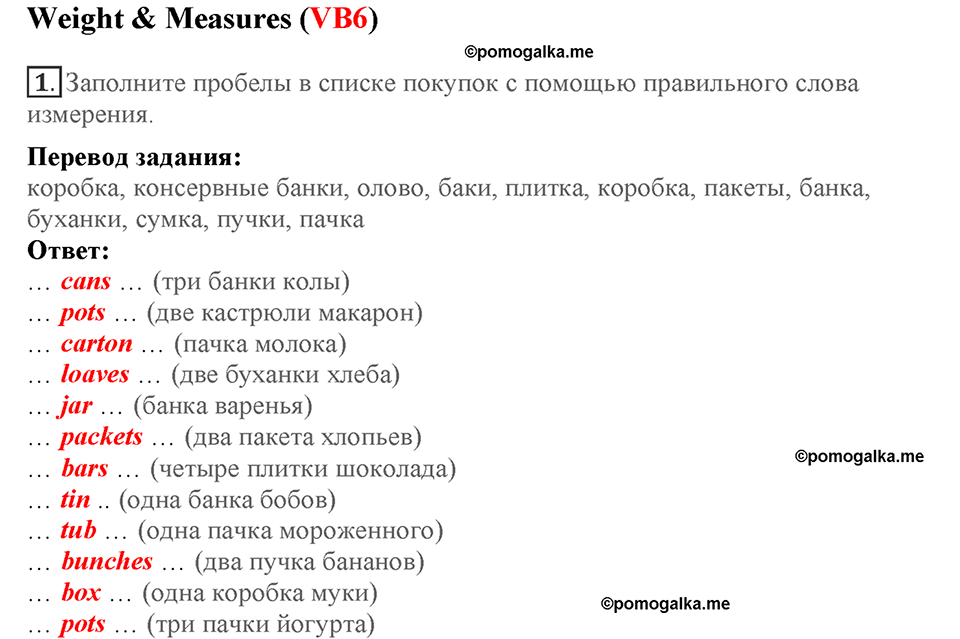 Weight & Measures (VB6)

©pomogalka.me

1. Заполните пробелы в списке покупок с помощью правильного слова измерения.

Перевод задания:
коробка, консервные банки, олово, баки, плитка, коробка, пакеты, банка, буханки, сумка, пучки, пачка

Ответ:
… cans … (три банки колы)
… pots … (две кастрюли макарон)
… carton … (пачка молока)
… loaves … (две буханки хлеба)
… jar … (банка варенья)
… packets … (два пакета хлопьев)
… bars … (четыре плитки шоколада)
… tin .. (одна банка бобов)
… tub … (одна пачка мороженного)
… bunches … (два пучка бананов)
… box … (одна коробка муки)
… pots … (три пачки йогурта)

©pomogalka.me

©pomogalka.me